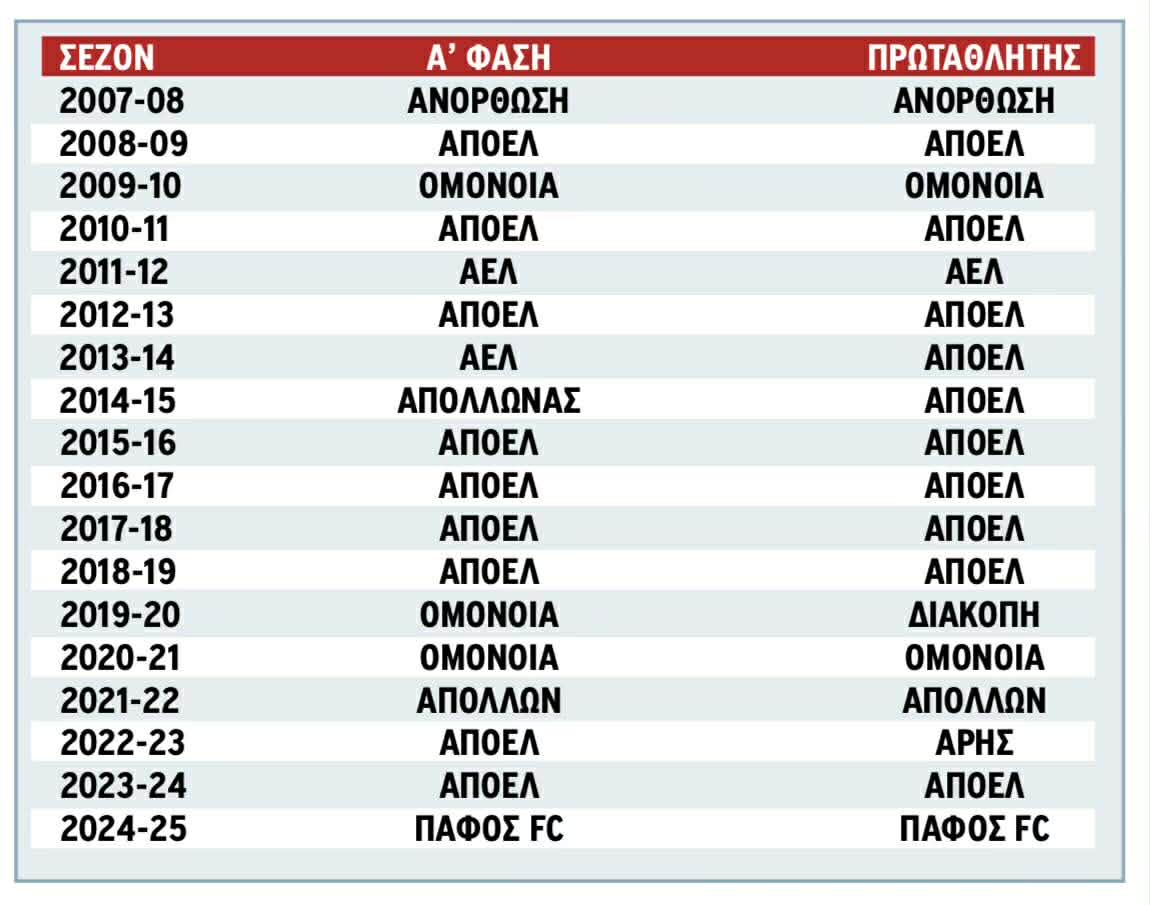 | ΣΕΖΟΝ | Α' ΦΑΣΗ | ΠΡΩΤΑΘΛΗΤΗΣ |
|---|---|---|
| 2007-08 | ΑΝΟΡΘΩΣΗ | ΑΝΟΡΘΩΣΗ |
| 2008-09 | ΑΠΟΕΛ | ΑΠΟΕΛ |
| 2009-10 | ΟΜΟΝΟΙΑ | ΟΜΟΝΟΙΑ |
| 2010-11 | ΑΠΟΕΛ | ΑΠΟΕΛ |
| 2011-12 | ΑΕΛ | ΑΕΛ |
| 2012-13 | ΑΠΟΕΛ | ΑΠΟΕΛ |
| 2013-14 | ΑΕΛ | ΑΠΟΕΛ |
| 2014-15 | ΑΠΟΛΛΩΝΑΣ | ΑΠΟΕΛ |
| 2015-16 | ΑΠΟΕΛ | ΑΠΟΕΛ |
| 2016-17 | ΑΠΟΕΛ | ΑΠΟΕΛ |
| 2017-18 | ΑΠΟΕΛ | ΑΠΟΕΛ |
| 2018-19 | ΑΠΟΕΛ | ΑΠΟΕΛ |
| 2019-20 | ΟΜΟΝΟΙΑ | ΔΙΑΚΟΠΗ |
| 2020-21 | ΟΜΟΝΟΙΑ | ΟΜΟΝΟΙΑ |
| 2021-22 | ΑΠΟΛΛΩΝ | ΑΠΟΛΛΩΝ |
| 2022-23 | ΑΠΟΕΛ | ΑΡΗΣ |
| 2023-24 | ΑΠΟΕΛ | ΑΠΟΕΛ |
| 2024-25 | ΠΑΦΟΣ FC | ΠΑΦΟΣ FC |